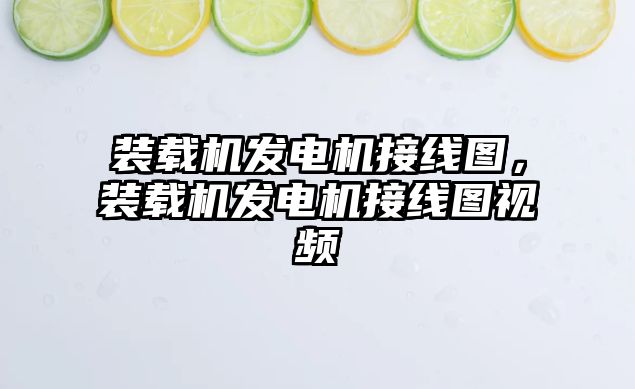 装载机发电机接线图，装载机发电机接线图视频